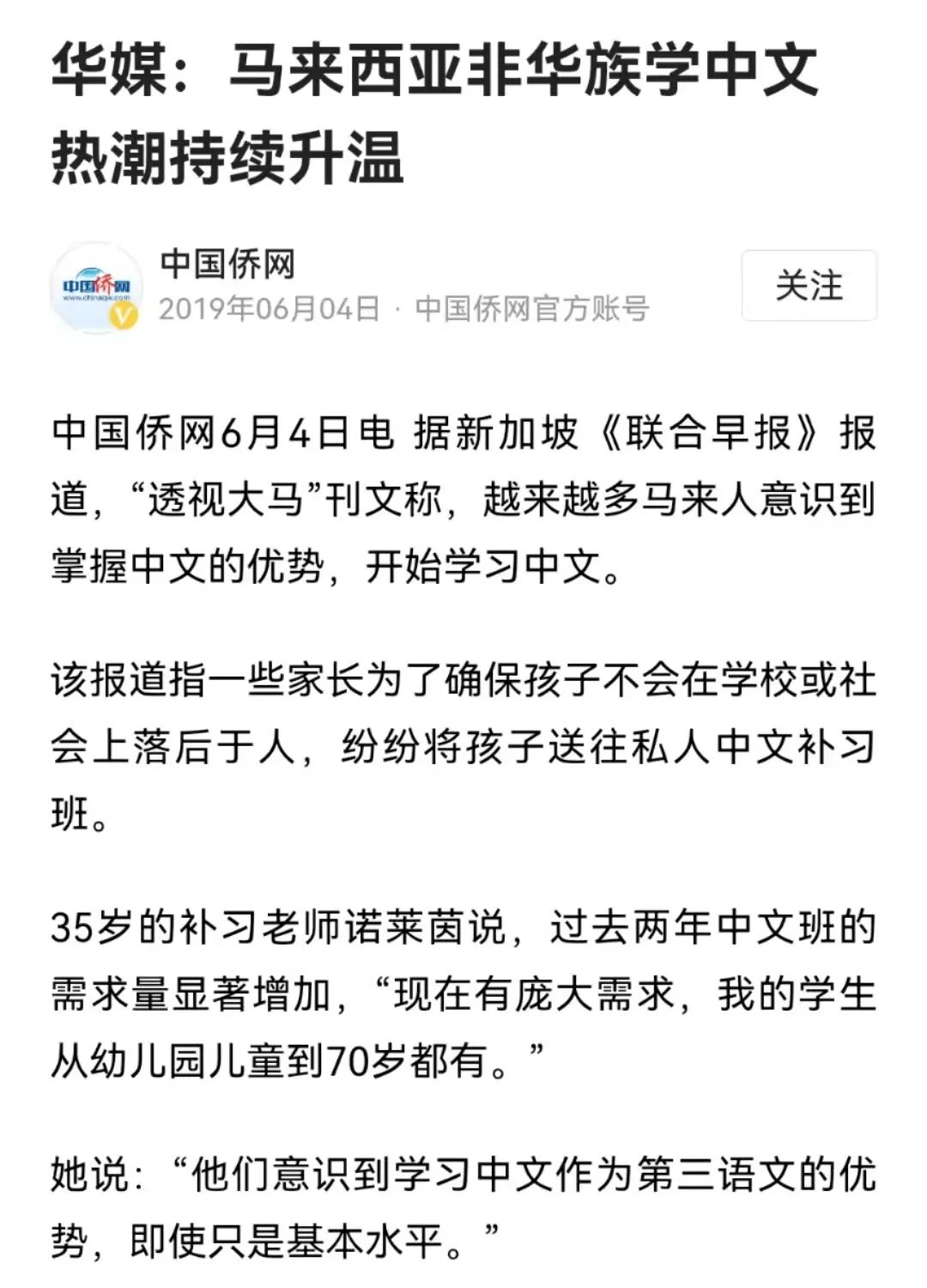 华媒：马来西亚非华族学中文热潮持续升温

中国侨网
www.chinaqw.com
中国侨网
2019年06月04日 · 中国侨网官方账号
关注

中国侨网6月4日电 据新加坡《联合早报》报道，“透视大马”刊文称，越来越多马来人意识到掌握中文的优势，开始学习中文。

该报道指一些家长为了确保孩子不会在学校或社会上落后于人，纷纷将孩子送往私人中文补习班。

35岁的补习老师诺莱茵说，过去两年中文班的需求量显著增加，“现在有庞大需求，我的学生从幼儿园儿童到70岁都有。”

她说：“他们意识到学习中文作为第三语文的优势，即使只是基本水平。”